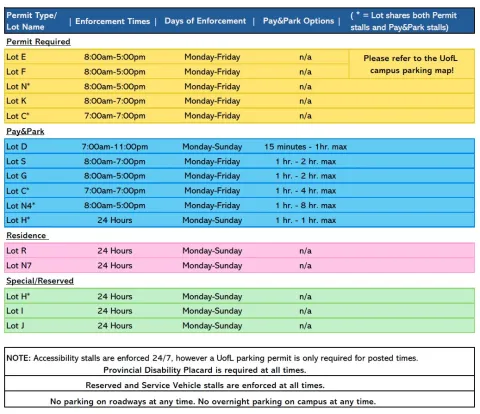 | Permit Type/ Lot Name | Enforcement Times | Days of Enforcement | Pay&Park Options | ( * = Lot shares both Permit stalls and Pay&Park stalls) |
|---|---|---|---|---|
| Permit Required | | | | |
| Lot E | 8:00am-5:00pm | Monday-Friday | n/a | Please refer to the UofL campus parking map! |
| Lot F | 8:00am-5:00pm | Monday-Friday | n/a | |
| Lot N* | 8:00am-5:00pm | Monday-Friday | n/a | |
| Lot K | 8:00am-7:00pm | Monday-Friday | n/a | |
| Lot C* | 7:00am-7:00pm | Monday-Friday | n/a | |
| Pay&Park | | | | |
| Lot D | 7:00am-11:00pm | Monday-Sunday | 15 minutes - 1hr. max | |
| Lot S | 8:00am-7:00pm | Monday-Friday | 1 hr. - 2 hr. max | |
| Lot G | 8:00am-5:00pm | Monday-Friday | 1 hr. - 2 hr. max | |
| Lot C* | 7:00am-7:00pm | Monday-Friday | 1 hr. - 4 hr. max | |
| Lot N4* | 8:00am-5:00pm | Monday-Friday | 1 hr. - 8 hr. max | |
| Lot H* | 24 Hours | Monday-Sunday | 1 hr. - 1 hr. max | |
| Residence | | | | |
| Lot R | 24 Hours | Monday-Sunday | n/a | |
| Lot N7 | 24 Hours | Monday-Sunday | n/a | |
| Special/Reserved | | | | |
| Lot H* | 24 Hours | Monday-Sunday | n/a | |
| Lot I | 24 Hours | Monday-Sunday | n/a | |
| Lot J | 24 Hours | Monday-Sunday | n/a | |

NOTE: Accessibility stalls are enforced 24/7, however a UofL parking permit is only required for posted times. Provincial Disability Placard is required at all times.

Reserved and Service Vehicle stalls are enforced at all times.

No parking on roadways at any time. No overnight parking on campus at any time.